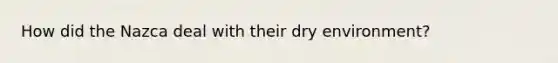 How did the Nazca deal with their dry environment?